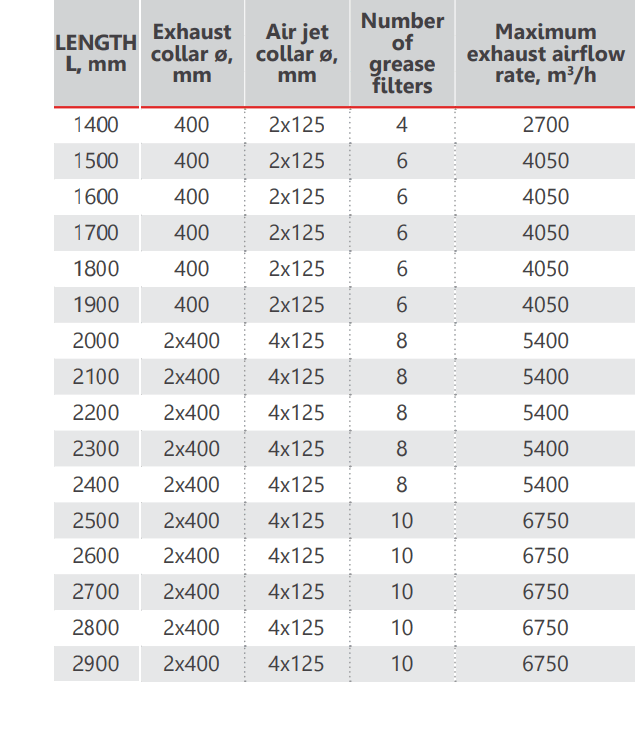 | LENGTH L, mm | Exhaust collar ø, mm | Air jet collar ø, mm | Number of grease filters | Maximum exhaust airflow rate, $m^3/h$ |
|---|---|---|---|---|
| 1400 | 400 | 2x125 | 4 | 2700 |
| 1500 | 400 | 2x125 | 6 | 4050 |
| 1600 | 400 | 2x125 | 6 | 4050 |
| 1700 | 400 | 2x125 | 6 | 4050 |
| 1800 | 400 | 2x125 | 6 | 4050 |
| 1900 | 400 | 2x125 | 6 | 4050 |
| 2000 | 2x400 | 4x125 | 8 | 5400 |
| 2100 | 2x400 | 4x125 | 8 | 5400 |
| 2200 | 2x400 | 4x125 | 8 | 5400 |
| 2300 | 2x400 | 4x125 | 8 | 5400 |
| 2400 | 2x400 | 4x125 | 8 | 5400 |
| 2500 | 2x400 | 4x125 | 10 | 6750 |
| 2600 | 2x400 | 4x125 | 10 | 6750 |
| 2700 | 2x400 | 4x125 | 10 | 6750 |
| 2800 | 2x400 | 4x125 | 10 | 6750 |
| 2900 | 2x400 | 4x125 | 10 | 6750 |